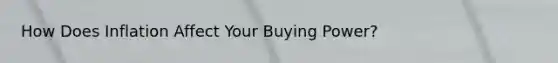 How Does Inflation Affect Your Buying Power?